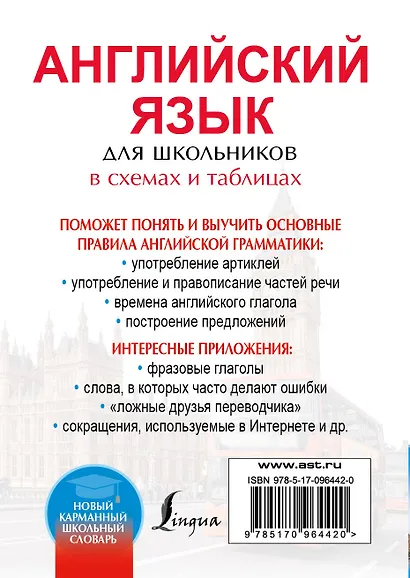 АНГЛИЙСКИЙ ЯЗЫК

ДЛЯ ШКОЛЬНИКОВ
в схемах и таблицах

ПОМОЖЕТ ПОНЯТЬ И ВЫУЧИТЬ ОСНОВНЫЕ ПРАВИЛА АНГЛИЙСКОЙ ГРАММАТИКИ:
• употребление артиклей
• употребление и правописание частей речи
• времена английского глагола
• построение предложений

ИНТЕРЕСНЫЕ ПРИЛОЖЕНИЯ:
• фразовые глаголы
• слова, в которых часто делают ошибки
• «ложные друзья переводчика»
• сокращения, используемые в Интернете и др.

НОВЫЙ КАРМАННЫЙ ШКОЛЬНЫЙ СЛОВАРЬ

Lingua

www.ast.ru
ISBN 978-5-17-096442-0
9 785170 964420 >